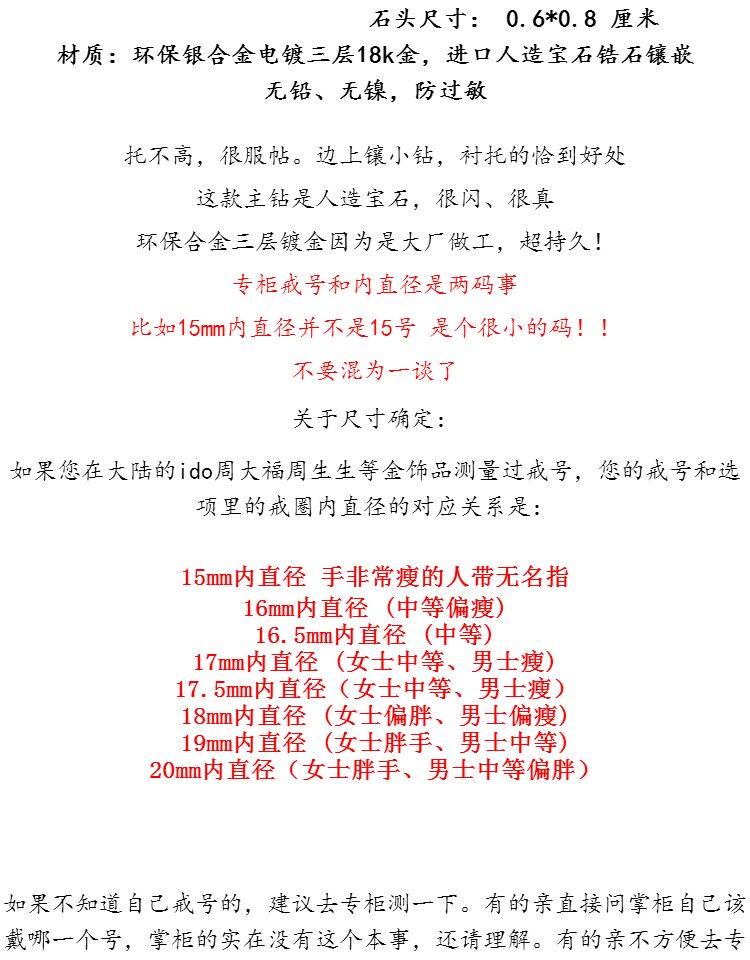 石头尺寸： 0.6*0.8 厘米
材质：环保银合金电镀三层18k金，进口人造宝石锆石镶嵌
无铅、无镍，防过敏

托不高，很服帖。边上镶小钻，衬托的恰到好处

这款主钻是人造宝石，很闪、很真

环保合金三层镀金因为是大厂做工，超持久！

专柜戒号和内直径是两码事

比如15mm内直径并不是15号 是个很小的码！！

不要混为一谈了

关于尺寸确定：

如果您在大陆的ido周大福周生生等金饰品测量过戒号，您的戒号和选项里的戒圈内直径的对应关系是：

15mm内直径 手非常瘦的人带无名指
16mm内直径 （中等偏瘦）
16.5mm内直径 （中等）
17mm内直径 （女士中等、男士瘦）
17.5mm内直径（女士中等、男士瘦）
18mm内直径 （女士偏胖、男士偏瘦）
19mm内直径 （女士胖手、男士中等）
20mm内直径（女士胖手、男士中等偏胖）

如果不知道自己戒号的，建议去专柜测一下。有的亲直接问掌柜自己该戴哪一个号，掌柜的实在没有这个本事，还请理解。有的亲不方便去专